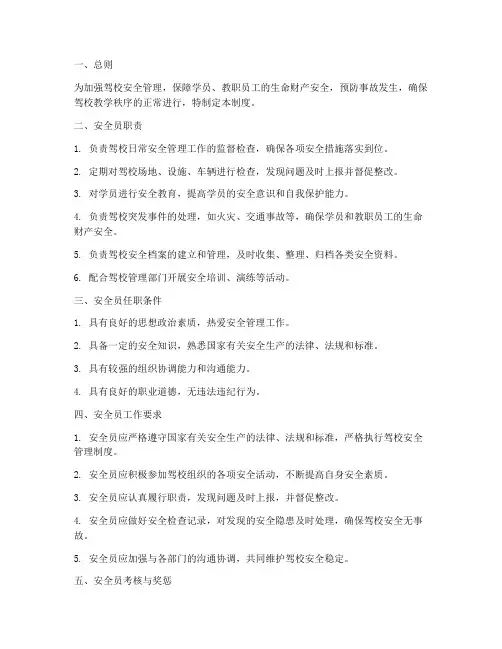 一、总则

为加强驾校安全管理，保障学员、教职员工的生命财产安全，预防事故发生，确保驾校教学秩序的正常进行，特制定本制度。

二、安全员职责

1. 负责驾校日常安全管理工作的监督检查，确保各项安全措施落实到位。

2. 定期对驾校场地、设施、车辆进行检查，发现问题及时上报并督促整改。

3. 对学员进行安全教育，提高学员的安全意识和自我保护能力。

4. 负责驾校突发事件的处理，如火灾、交通事故等，确保学员和教职员工的生命财产安全。

5. 负责驾校安全档案的建立和管理，及时收集、整理、归档各类安全资料。

6. 配合驾校管理部门开展安全培训、演练等活动。

三、安全员任职条件

1. 具有良好的思想政治素质，热爱安全管理工作。

2. 具备一定的安全知识，熟悉国家有关安全生产的法律、法规和标准。

3. 具有较强的组织协调能力和沟通能力。

4. 具有良好的职业道德，无违法违纪行为。

四、安全员工作要求

1. 安全员应严格遵守国家有关安全生产的法律、法规和标准，严格执行驾校安全管理制度。

2. 安全员应积极参加驾校组织的各项安全活动，不断提高自身安全素质。

3. 安全员应认真履行职责，发现问题及时上报，并督促整改。

4. 安全员应做好安全检查记录，对发现的安全隐患及时处理，确保驾校安全无事故。

5. 安全员应加强与各部门的沟通协调，共同维护驾校安全稳定。

五、安全员考核与奖惩